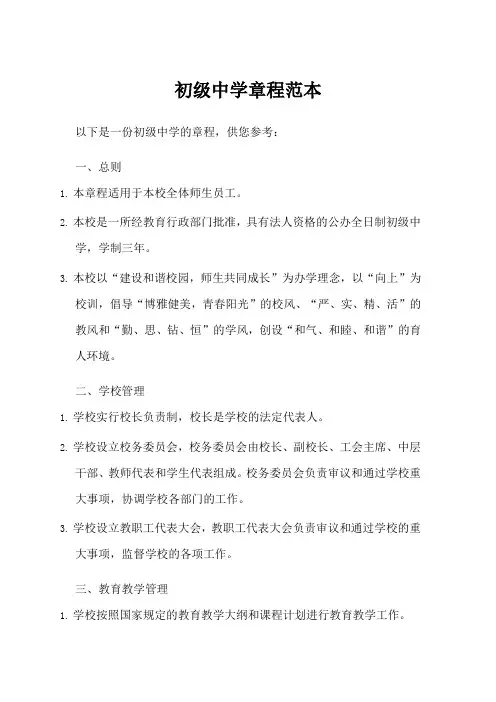 初级中学章程范本

以下是一份初级中学的章程，供您参考：

一、总则

1. 本章程适用于本校全体师生员工。

2. 本校是一所经教育行政部门批准，具有法人资格的公办全日制初级中学，学制三年。

3. 本校以“建设和谐校园，师生共同成长”为办学理念，以“向上”为校训，倡导“博雅健美，青春阳光”的校风、“严、实、精、活”的教风和“勤、思、钻、恒”的学风，创设“和气、和睦、和谐”的育人环境。

二、学校管理

1. 学校实行校长负责制，校长是学校的法定代表人。

2. 学校设立校务委员会，校务委员会由校长、副校长、工会主席、中层干部、教师代表和学生代表组成。校务委员会负责审议和通过学校重大事项，协调学校各部门的工作。

3. 学校设立教职工代表大会，教职工代表大会负责审议和通过学校的重大事项，监督学校的各项工作。

三、教育教学管理

1. 学校按照国家规定的教育教学大纲和课程计划进行教育教学工作。